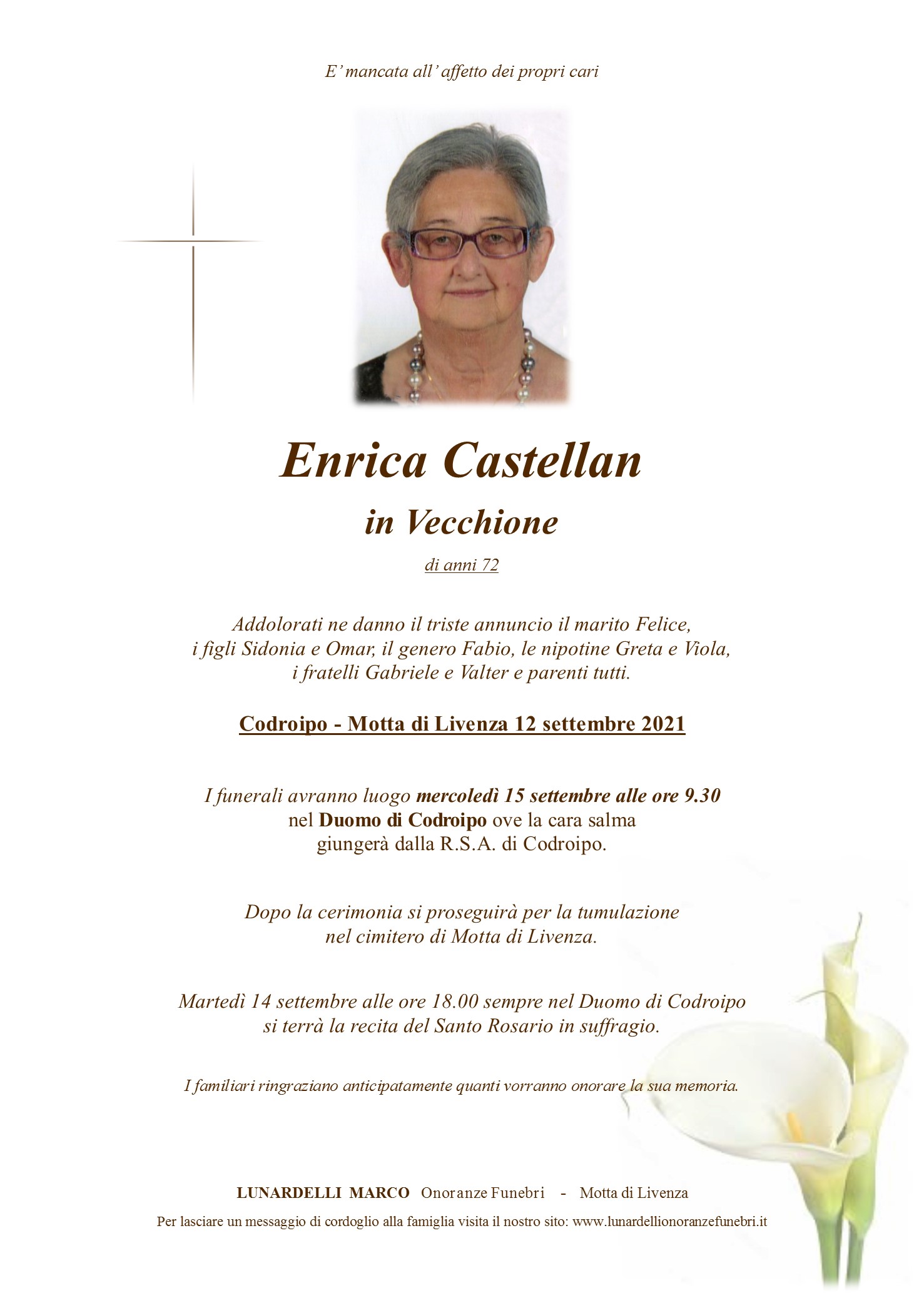 E' mancata all' affetto dei propri cari

Enrica Castellan

in Vecchione

di anni 72

Addolorati ne danno il triste annuncio il marito Felice, i figli Sidonia e Omar, il genero Fabio, le nipotine Greta e Viola, i fratelli Gabriele e Valter e parenti tutti.

Codroipo - Motta di Livenza 12 settembre 2021

I funerali avranno luogo mercoledì 15 settembre alle ore 9.30 nel Duomo di Codroipo ove la cara salma giungerà dalla R.S.A. di Codroipo.

Dopo la cerimonia si proseguirà per la tumulazione nel cimitero di Motta di Livenza.

Martedì 14 settembre alle ore 18.00 sempre nel Duomo di Codroipo si terrà la recita del Santo Rosario in suffragio.

I familiari ringraziano anticipatamente quanti vorranno onorare la sua memoria.

LUNARDELLI MARCO Onoranze Funebri - Motta di Livenza

Per lasciare un messaggio di cordoglio alla famiglia visita il nostro sito: www.lunardellionoranzefunebri.it